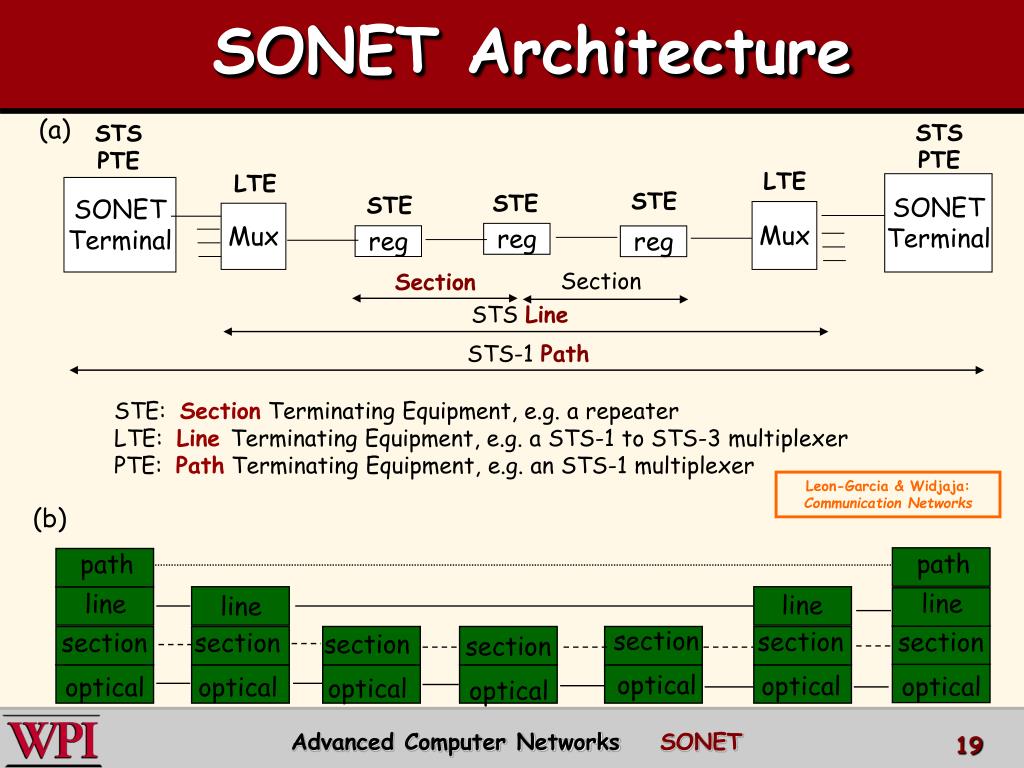 SONET Architecture

(a)

STS PTE

SONET Terminal

LTE

Mux

STE

reg

STE

reg

STE

reg

LTE

Mux

STS PTE

SONET Terminal

Section

Section

STS Line

STS-1 Path

STE: Section Terminating Equipment, e.g. a repeater
LTE: Line Terminating Equipment, e.g. a STS-1 to STS-3 multiplexer
PTE: Path Terminating Equipment, e.g. an STS-1 multiplexer

Leon-Garcia & Widjaja: Communication Networks

(b)

path
line
section
optical

line
section
optical

section
optical

section
optical

section
optical

line
section
optical

path
line
section
optical

WPI

Advanced Computer Networks SONET

19